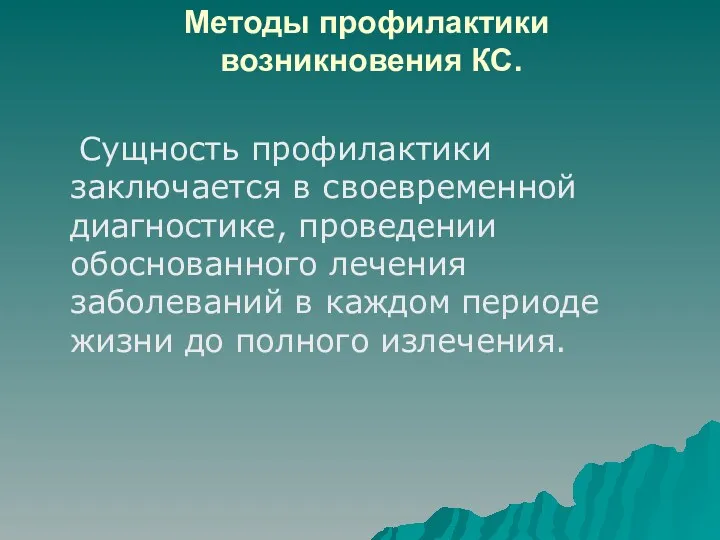 Методы профилактики возникновения КС.

Сущность профилактики заключается в своевременной диагностике, проведении обоснованного лечения заболеваний в каждом периоде жизни до полного излечения.